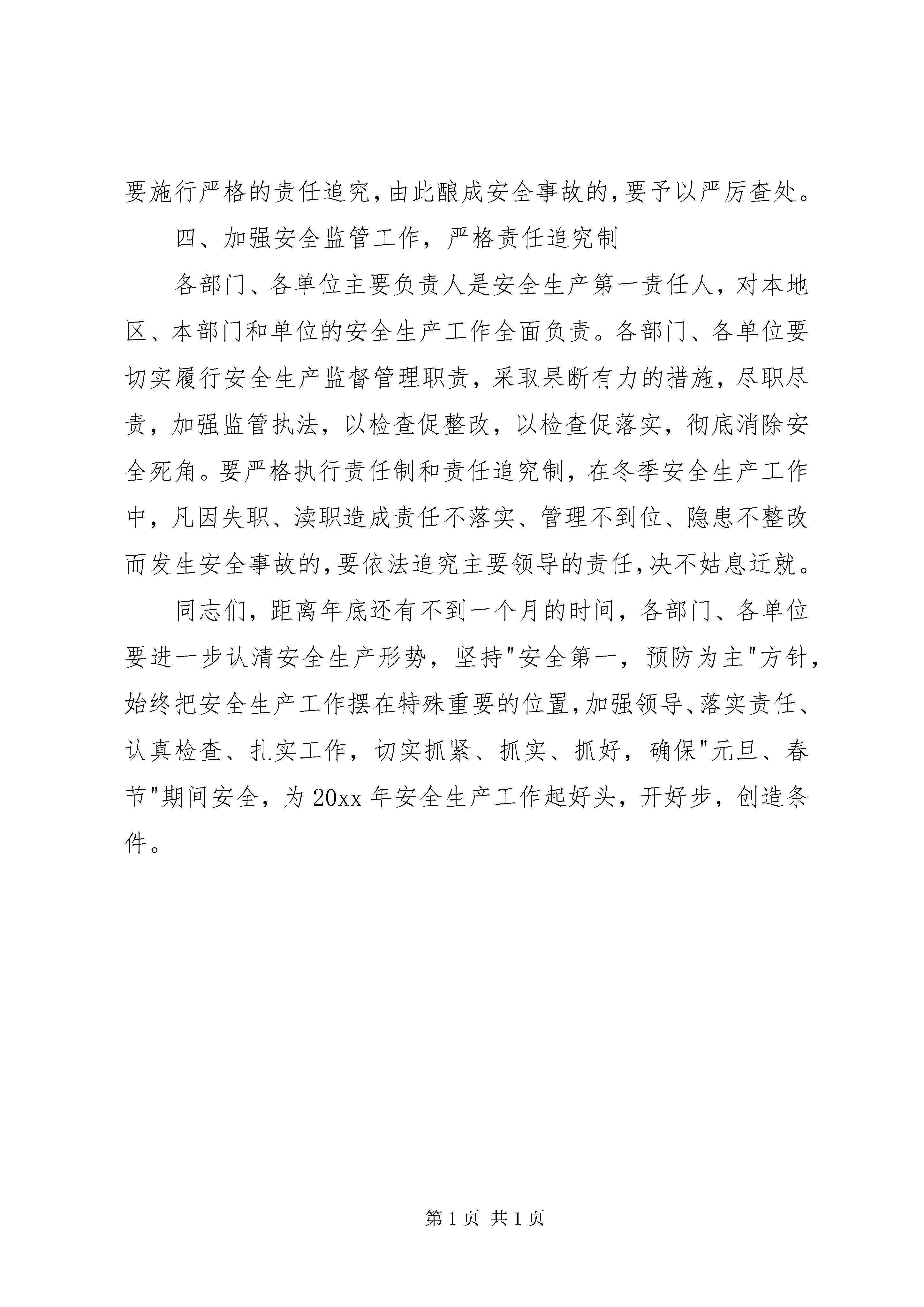 要施行严格的责任追究，由此酿成安全事故的，要予以严厉查处。

四、加强安全监管工作，严格责任追究制

各部门、各单位主要负责人是安全生产第一责任人，对本地区、本部门和单位的安全生产工作全面负责。各部门、各单位要切实履行安全生产监督管理职责，采取果断有力的措施，尽职尽责，加强监管执法，以检查促整改，以检查促落实，彻底消除安全死角。要严格执行责任制和责任追究制，在冬季安全生产工作中，凡因失职、渎职造成责任不落实、管理不到位、隐患不整改而发生安全事故的，要依法追究主要领导的责任，决不姑息迁就。

同志们，距离年底还有不到一个月的时间，各部门、各单位要进一步认清安全生产形势，坚持"安全第一，预防为主"方针，始终把安全生产工作摆在特殊重要的位置，加强领导、落实责任、认真检查、扎实工作，切实抓紧、抓实、抓好，确保"元旦、春节"期间安全，为 20xx 年安全生产工作起好头，开好步，创造条件。

第 1 页 共 1 页